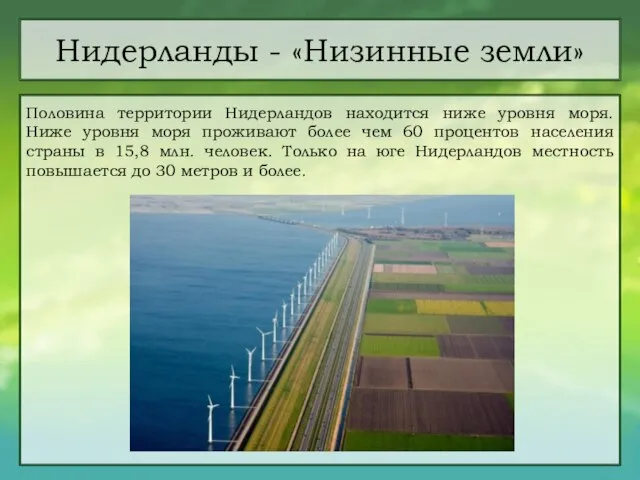 Нидерланды - «Низинные земли»

Половина территории Нидерландов находится ниже уровня моря. Ниже уровня моря проживают более чем 60 процентов населения страны в 15,8 млн. человек. Только на юге Нидерландов местность повышается до 30 метров и более.